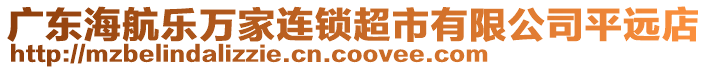 广东海航乐万家连锁超市有限公司平远店
http://mzbelindalizzie.cn.coovee.com